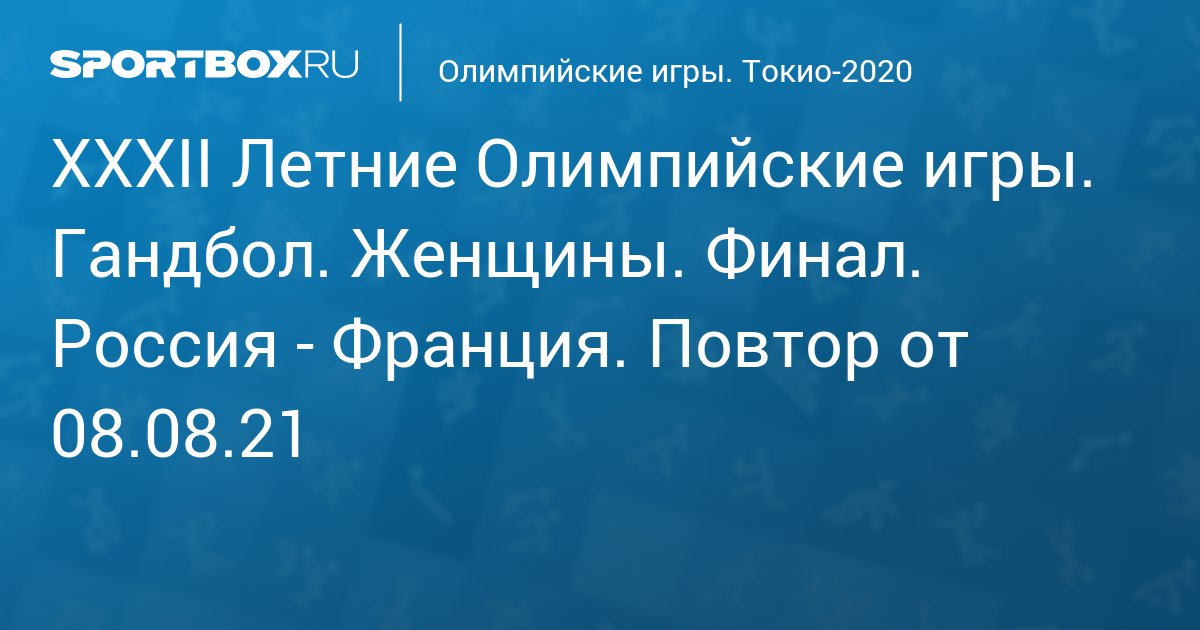 SPORTBOX.RU

Олимпийские игры. Токио-2020

XXXII Летние Олимпийские игры. Гандбол. Женщины. Финал. Россия - Франция. Повтор от 08.08.21